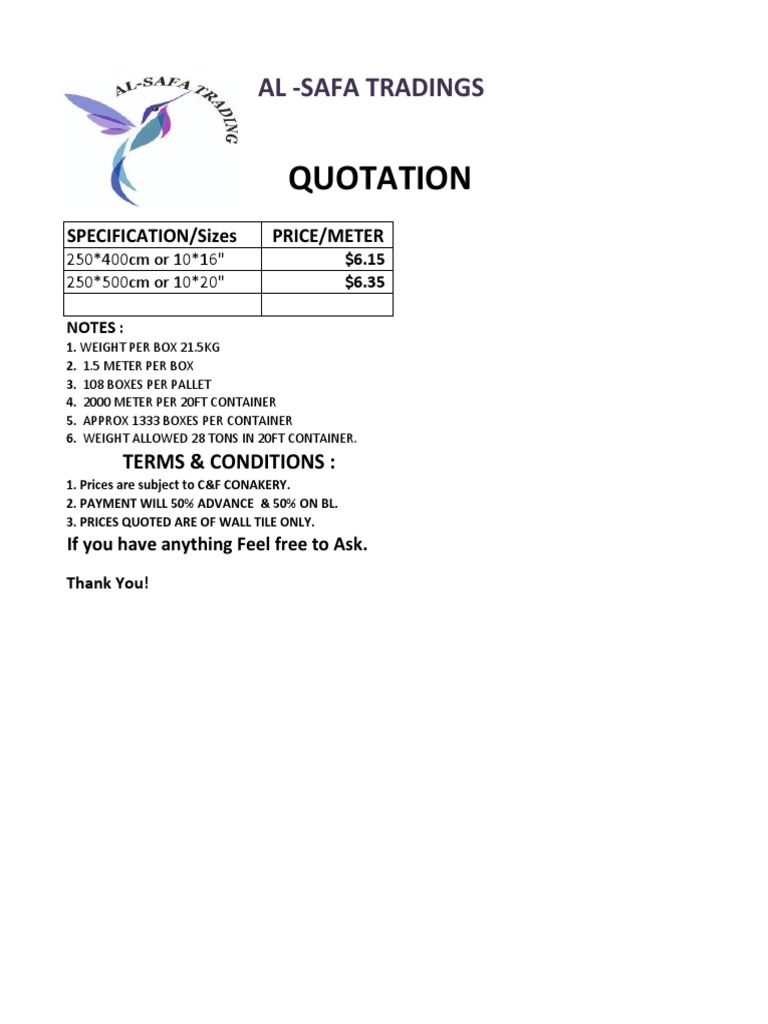 AL-SAFA TRADING

AL -SAFA TRADINGS

QUOTATION

| SPECIFICATION/Sizes | PRICE/METER |
|---|---|
| 250*400cm or 10*16" | $6.15 |
| 250*500cm or 10*20" | $6.35 |
| | |

NOTES :
1. WEIGHT PER BOX 21.5KG
2. 1.5 METER PER BOX
3. 108 BOXES PER PALLET
4. 2000 METER PER 20FT CONTAINER
5. APPROX 1333 BOXES PER CONTAINER
6. WEIGHT ALLOWED 28 TONS IN 20FT CONTAINER.

TERMS & CONDITIONS :
1. Prices are subject to C&F CONAKERY.
2. PAYMENT WILL 50% ADVANCE & 50% ON BL.
3. PRICES QUOTED ARE OF WALL TILE ONLY.

If you have anything Feel free to Ask.

Thank You!